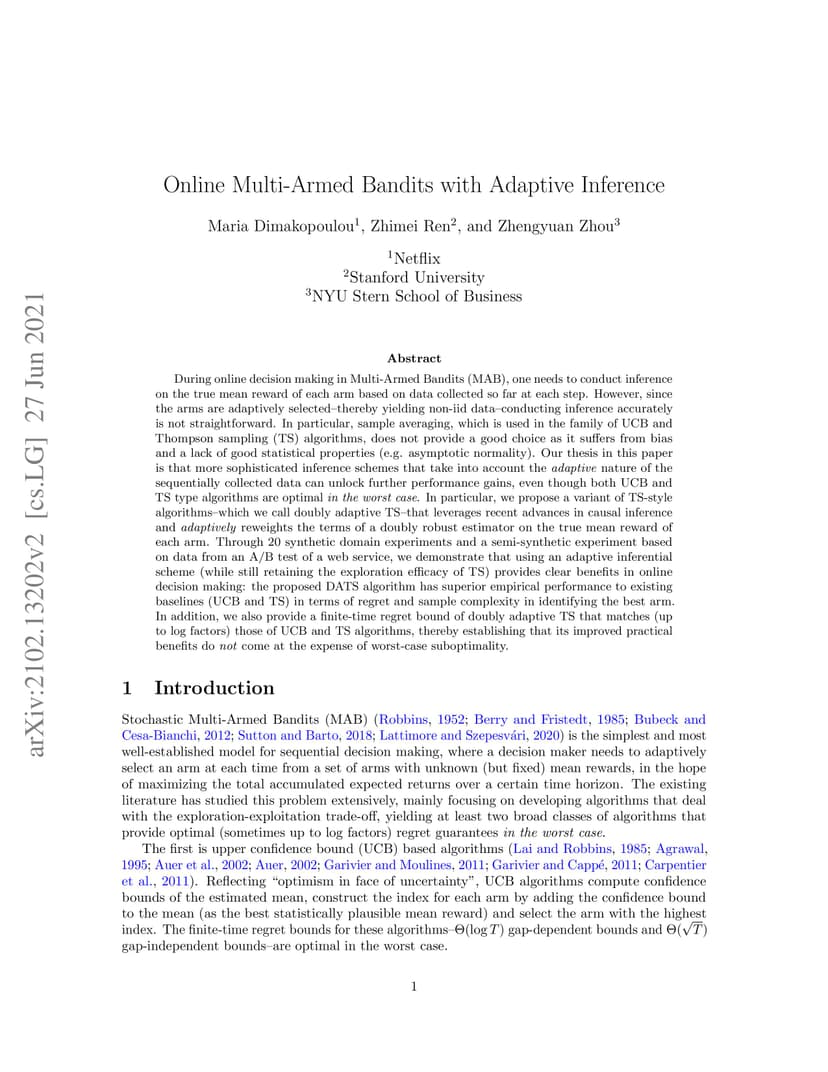 arXiv:2102.13202v2 [cs.LG] 27 Jun 2021

Online Multi-Armed Bandits with Adaptive Inference

Maria Dimakopoulou$^1$, Zhimei Ren$^2$, and Zhengyuan Zhou$^3$

$^1$Netflix
$^2$Stanford University
$^3$NYU Stern School of Business

Abstract

During online decision making in Multi-Armed Bandits (MAB), one needs to conduct inference on the true mean reward of each arm based on data collected so far at each step. However, since the arms are adaptively selected–thereby yielding non-iid data–conducting inference accurately is not straightforward. In particular, sample averaging, which is used in the family of UCB and Thompson sampling (TS) algorithms, does not provide a good choice as it suffers from bias and a lack of good statistical properties (e.g. asymptotic normality). Our thesis in this paper is that more sophisticated inference schemes that take into account the adaptive nature of the sequentially collected data can unlock further performance gains, even though both UCB and TS type algorithms are optimal in the worst case. In particular, we propose a variant of TS-style algorithms–which we call doubly adaptive TS–that leverages recent advances in causal inference and adaptively reweights the terms of a doubly robust estimator on the true mean reward of each arm. Through 20 synthetic domain experiments and a semi-synthetic experiment based on data from an A/B test of a web service, we demonstrate that using an adaptive inferential scheme (while still retaining the exploration efficacy of TS) provides clear benefits in online decision making: the proposed DATS algorithm has superior empirical performance to existing baselines (UCB and TS) in terms of regret and sample complexity in identifying the best arm. In addition, we also provide a finite-time regret bound of doubly adaptive TS that matches (up to log factors) those of UCB and TS algorithms, thereby establishing that its improved practical benefits do not come at the expense of worst-case suboptimality.

1 Introduction

Stochastic Multi-Armed Bandits (MAB) (Robbins, 1952; Berry and Fristedt, 1985; Bubeck and Cesa-Bianchi, 2012; Sutton and Barto, 2018; Lattimore and Szepesvári, 2020) is the simplest and most well-established model for sequential decision making, where a decision maker needs to adaptively select an arm at each time from a set of arms with unknown (but fixed) mean rewards, in the hope of maximizing the total accumulated expected returns over a certain time horizon. The existing literature has studied this problem extensively, mainly focusing on developing algorithms that deal with the exploration-exploitation trade-off, yielding at least two broad classes of algorithms that provide optimal (sometimes up to log factors) regret guarantees in the worst case.

The first is upper confidence bound (UCB) based algorithms (Lai and Robbins, 1985; Agrawal, 1995; Auer et al., 2002; Auer, 2002; Garivier and Moulines, 2011; Garivier and Cappé, 2011; Carpentier et al., 2011). Reflecting "optimism in face of uncertainty", UCB algorithms compute confidence bounds of the estimated mean, construct the index for each arm by adding the confidence bound to the mean (as the best statistically plausible mean reward) and select the arm with the highest index. The finite-time regret bounds for these algorithms–$\Theta(\log T)$ gap-dependent bounds and $\Theta(\sqrt{T})$ gap-independent bounds–are optimal in the worst case.

1